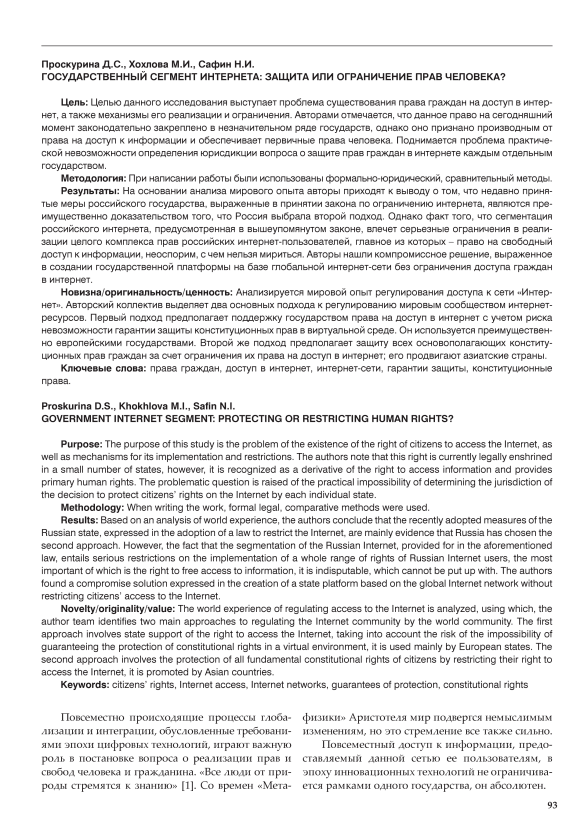 Проскурина Д.С., Хохлова М.И., Сафин Н.И.
ГОСУДАРСТВЕННЫЙ СЕГМЕНТ ИНТЕРНЕТА: ЗАЩИТА ИЛИ ОГРАНИЧЕНИЕ ПРАВ ЧЕЛОВЕКА?

Цель: Целью данного исследования выступает проблема существования права граждан на доступ в интернет, а также механизмы его реализации и ограничения. Авторами отмечается, что данное право на сегодняшний момент законодательно закреплено в незначительном ряде государств, однако оно признано производным от права на доступ к информации и обеспечивает первичные права человека. Поднимается проблема практической невозможности определения юрисдикции вопроса о защите прав граждан в интернете каждым отдельным государством.

Методология: При написании работы были использованы формально-юридический, сравнительный методы.

Результаты: На основании анализа мирового опыта авторы приходят к выводу о том, что недавно принятые меры российского государства, выраженные в принятии закона по ограничению интернета, являются преимущественно доказательством того, что Россия выбрала второй подход. Однако факт того, что сегментация российского интернета, предусмотренная в вышеупомянутом законе, влечет серьезные ограничения в реализации целого комплекса прав российских интернет-пользователей, главное из которых – право на свободный доступ к информации, неоспорим, с чем нельзя мириться. Авторы нашли компромиссное решение, выраженное в создании государственной платформы на базе глобальной интернет-сети без ограничения доступа граждан в интернет.

Новизна/оригинальность/ценность: Анализируется мировой опыт регулирования доступа к сети «Интернет». Авторский коллектив выделяет два основных подхода к регулированию мировым сообществом интернет-ресурсов. Первый подход предполагает поддержку государством права на доступ в интернет с учетом риска невозможности гарантии защиты конституционных прав в виртуальной среде. Он используется преимущественно европейскими государствами. Второй же подход предполагает защиту всех основополагающих конституционных прав граждан за счет ограничения их права на доступ в интернет; его продвигают азиатские страны.

Ключевые слова: права граждан, доступ в интернет, интернет-сети, гарантии защиты, конституционные права.

Proskurina D.S., Khokhlova M.I., Safin N.I.
GOVERNMENT INTERNET SEGMENT: PROTECTING OR RESTRICTING HUMAN RIGHTS?

Purpose: The purpose of this study is the problem of the existence of the right of citizens to access the Internet, as well as mechanisms for its implementation and restrictions. The authors note that this right is currently legally enshrined in a small number of states, however, it is recognized as a derivative of the right to access information and provides primary human rights. The problematic question is raised of the practical impossibility of determining the jurisdiction of the decision to protect citizens' rights on the Internet by each individual state.

Methodology: When writing the work, formal legal, comparative methods were used.

Results: Based on an analysis of world experience, the authors conclude that the recently adopted measures of the Russian state, expressed in the adoption of a law to restrict the Internet, are mainly evidence that Russia has chosen the second approach. However, the fact that the segmentation of the Russian Internet, provided for in the aforementioned law, entails serious restrictions on the implementation of a whole range of rights of Russian Internet users, the most important of which is the right to free access to information, it is indisputable, which cannot be put up with. The authors found a compromise solution expressed in the creation of a state platform based on the global Internet network without restricting citizens' access to the Internet.

Novelty/originality/value: The world experience of regulating access to the Internet is analyzed, using which, the author team identifies two main approaches to regulating the Internet community by the world community. The first approach involves state support of the right to access the Internet, taking into account the risk of the impossibility of guaranteeing the protection of constitutional rights in a virtual environment, it is used mainly by European states. The second approach involves the protection of all fundamental constitutional rights of citizens by restricting their right to access the Internet, it is promoted by Asian countries.

Keywords: citizens' rights, Internet access, Internet networks, guarantees of protection, constitutional rights

Повсеместно происходящие процессы глобализации и интеграции, обусловленные требованиями эпохи цифровых технологий, играют важную роль в постановке вопроса о реализации прав и свобод человека и гражданина. «Все люди от природы стремятся к знанию» [1]. Со времен «Метафизики» Аристотеля мир подвергся немыслимым изменениям, но это стремление все также сильно.

Повсеместный доступ к информации, предоставляемый данной сетью ее пользователям, в эпоху инновационных технологий не ограничивается рамками одного государства, он абсолютен.

93